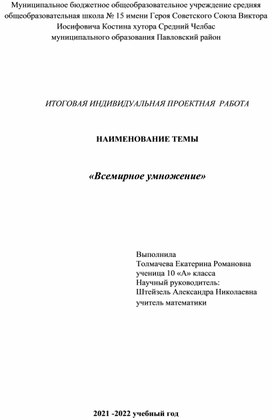 Муниципальное бюджетное общеобразовательное учреждение средняя общеобразовательная школа № 15 имени Героя Советского Союза Виктора Иосифовича Костина хутора Средний Челбас муниципального образования Павловский район

ИТОГОВАЯ ИНДИВИДУАЛЬНАЯ ПРОЕКТНАЯ РАБОТА

НАИМЕНОВАНИЕ ТЕМЫ

«Всемирное умножение»

Выполнила
Толмачева Екатерина Романовна
ученица 10 «А» класса
Научный руководитель:
Штейзель Александра Николаевна
учитель математики

2021 -2022 учебный год